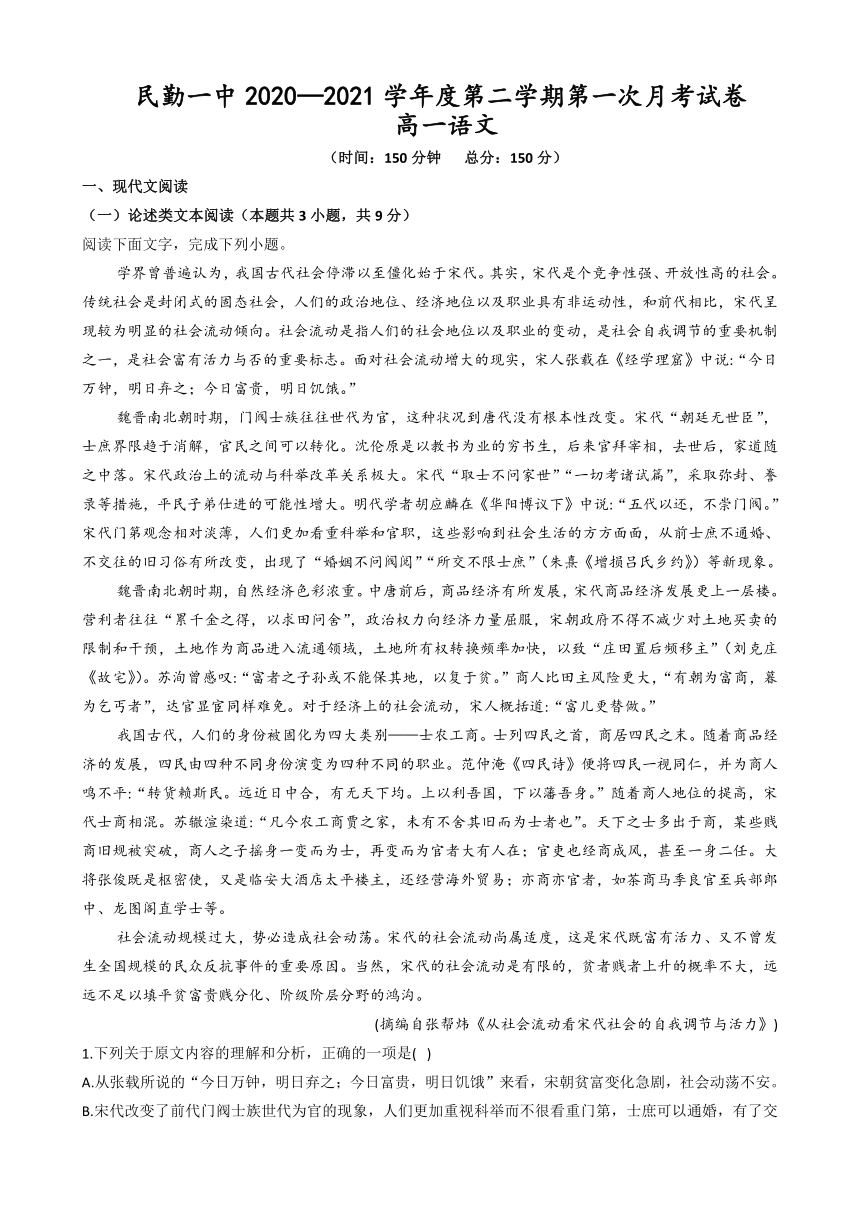 民勤一中 2020—2021 学年度第二学期第一次月考试卷
高一语文

（时间：150 分钟　总分：150 分）

一、现代文阅读

（一）论述类文本阅读（本题共 3 小题，共 9 分）

阅读下面文字，完成下列小题。

学界曾普遍认为，我国古代社会停滞以至僵化始于宋代。其实，宋代是个竞争性强、开放性高的社会。传统社会是封闭式的固态社会，人们的政治地位、经济地位以及职业具有非运动性，和前代相比，宋代呈现较为明显的社会流动倾向。社会流动是指人们的社会地位以及职业的变动，是社会自我调节的重要机制之一，是社会富有活力与否的重要标志。面对社会流动增大的现实，宋人张载在《经学理窟》中说：“今日万钟，明日弃之；今日富贵，明日饥饿。”

魏晋南北朝时期，门阀士族往往世代为官，这种状况到唐代没有根本性改变。宋代“朝廷无世臣”，士庶界限趋于消解，官民之间可以转化。沈伦原是以教书为业的穷书生，后来官拜宰相，去世后，家道随之中落。宋代政治上的流动与科举改革关系极大。宋代“取士不问家世”“一切考诸试篇”，采取弥封、誊录等措施，平民子弟仕进的可能性增大。明代学者胡应麟在《华阳博议下》中说：“五代以还，不崇门阀。”宋代门第观念相对淡薄，人们更加看重科举和官职，这些影响到社会生活的方方面面，从前士庶不通婚、不交往的旧习俗有所改变，出现了“婚姻不问阀阅”“所交不限士庶”（朱熹《增损吕氏乡约》）等新现象。

魏晋南北朝时期，自然经济色彩浓重。中唐前后，商品经济有所发展，宋代商品经济发展更上一层楼。营利者往往“累千金之得，以求田问舍”，政治权力向经济力量屈服，宋朝政府不得不减少对土地买卖的限制和干预，土地作为商品进入流通领域，土地所有权转换频率加快，以致“庄田置后频移主”（刘克庄《故宅》）。苏洵曾感叹：“富者之子孙或不能保其地，以复于贫。”商人比田主风险更大，“有朝为富商，暮为乞丐者”，达官显宦同样难免。对于经济上的社会流动，宋人概括道：“富儿更替做。”

我国古代，人们的身份被固化为四大类别——士农工商。士列四民之首，商居四民之末。随着商品经济的发展，四民由四种不同身份演变为四种不同的职业。范仲淹《四民诗》便将四民一视同仁，并为商人鸣不平：“转货赖斯民。远近日中合，有无天下均。上以利吾国，下以藩吾身。”随着商人地位的提高，宋代士商相混。苏辙渲染道：“凡今农工商贾之家，未有不舍其旧而为士者也”。天下之士多出于商，某些贱商旧规被突破，商人之子摇身一变而为士，再变而为官者大有人在；官吏也经商成风，甚至一身二任。大将张俊既是枢密使，又是临安大酒店太平楼主，还经营海外贸易；亦商亦官者，如茶商马季良官至兵部郎中、龙图阁直学士等。

社会流动规模过大，势必造成社会动荡。宋代的社会流动尚属适度，这是宋代既富有活力、又不曾发生全国规模的民众反抗事件的重要原因。当然，宋代的社会流动是有限的，贫者贱者上升的概率不大，远远不足以填平贫富贵贱分化、阶级阶层分野的鸿沟。

（摘编自张帮炜《从社会流动看宋代社会的自我调节与活力》）

1.下列关于原文内容的理解和分析，正确的一项是(　)

A.从张载所说的“今日万钟，明日弃之；今日富贵，明日饥饿”来看，宋朝贫富变化急剧，社会动荡不安。

B.宋代改变了前代门阀士族世代为官的现象，人们更加重视科举而不很看重门第，士庶可以通婚，有了交